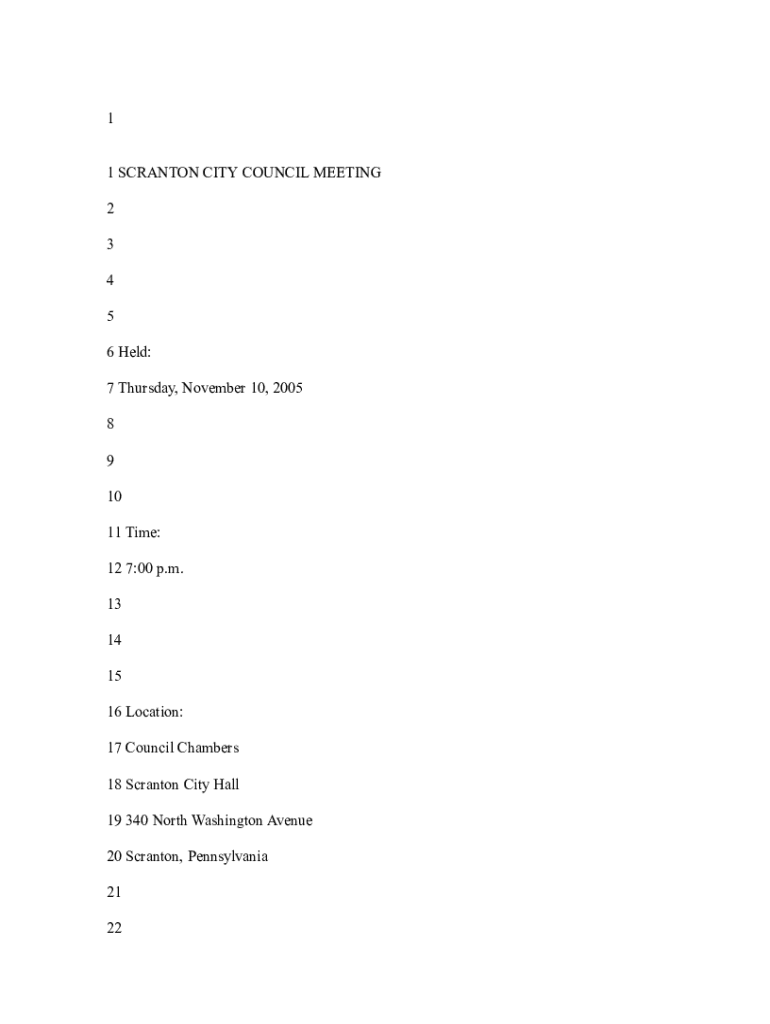 1

1 SCRANTON CITY COUNCIL MEETING

2

3

4

5

6 Held:

7 Thursday, November 10, 2005

8

9

10

11 Time:

12 7:00 p.m.

13

14

15

16 Location:

17 Council Chambers

18 Scranton City Hall

19 340 North Washington Avenue

20 Scranton, Pennsylvania

21

22